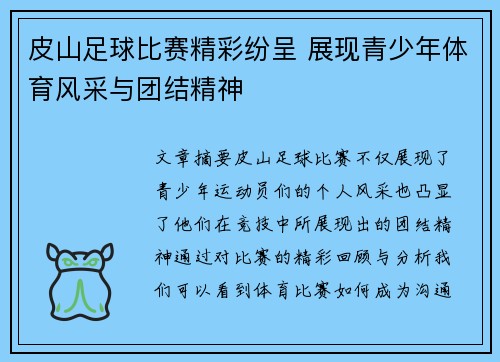 皮山足球比赛精彩纷呈 展现青少年体育风采与团结精神

文章摘要皮山足球比赛不仅展现了青少年运动员们的个人风采也凸显了他们在竞技中所展现出的团结精神通过对比赛的精彩回顾与分析我们可以看到体育比赛如何成为沟通